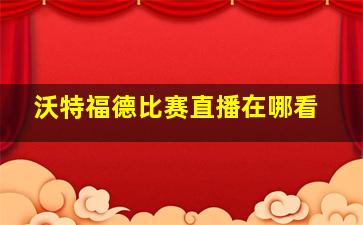 沃特福德比赛直播在哪看